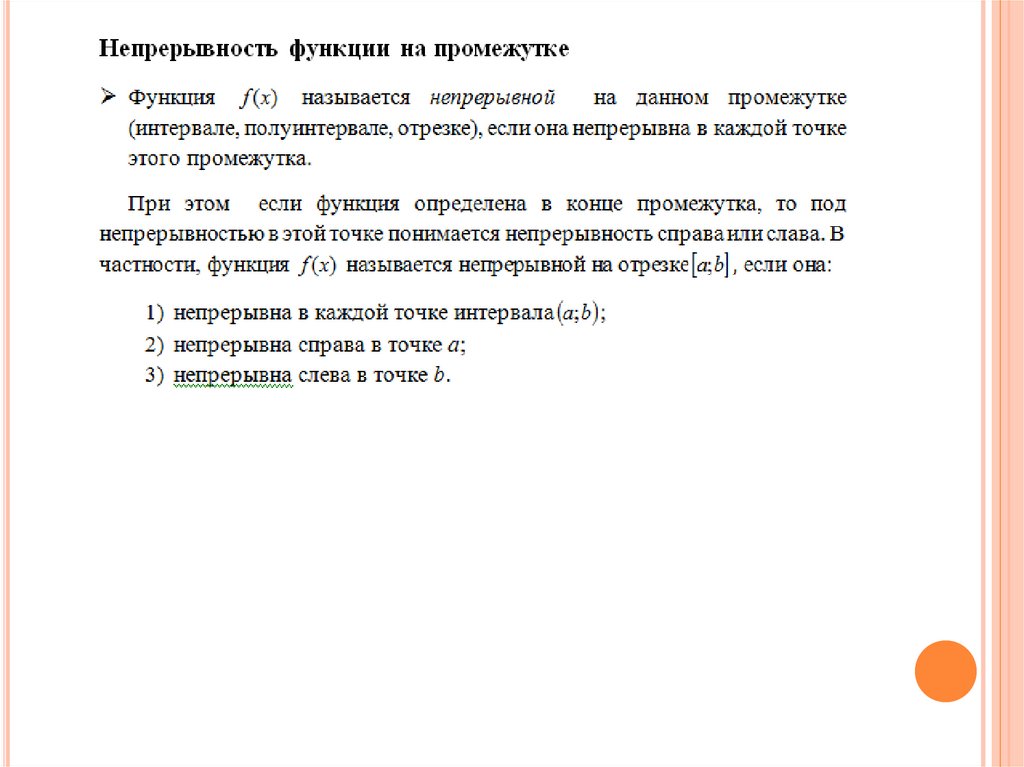 Непрерывность функции на промежутке

➢ Функция $f(x)$ называется непрерывной на данном промежутке (интервале, полуинтервале, отрезке), если она непрерывна в каждой точке этого промежутка.

При этом если функция определена в конце промежутка, то под непрерывностью в этой точке понимается непрерывность справа или слава. В частности, функция $f(x)$ называется непрерывной на отрезке $[a;b]$, если она:

1) непрерывна в каждой точке интервала $(a;b)$;
2) непрерывна справа в точке $a$;
3) непрерывна слева в точке $b$.